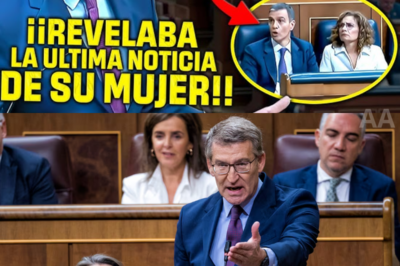 ¡¡REVELABA LA ULTIMA NOTICIA DE SU MUJER!!

AA